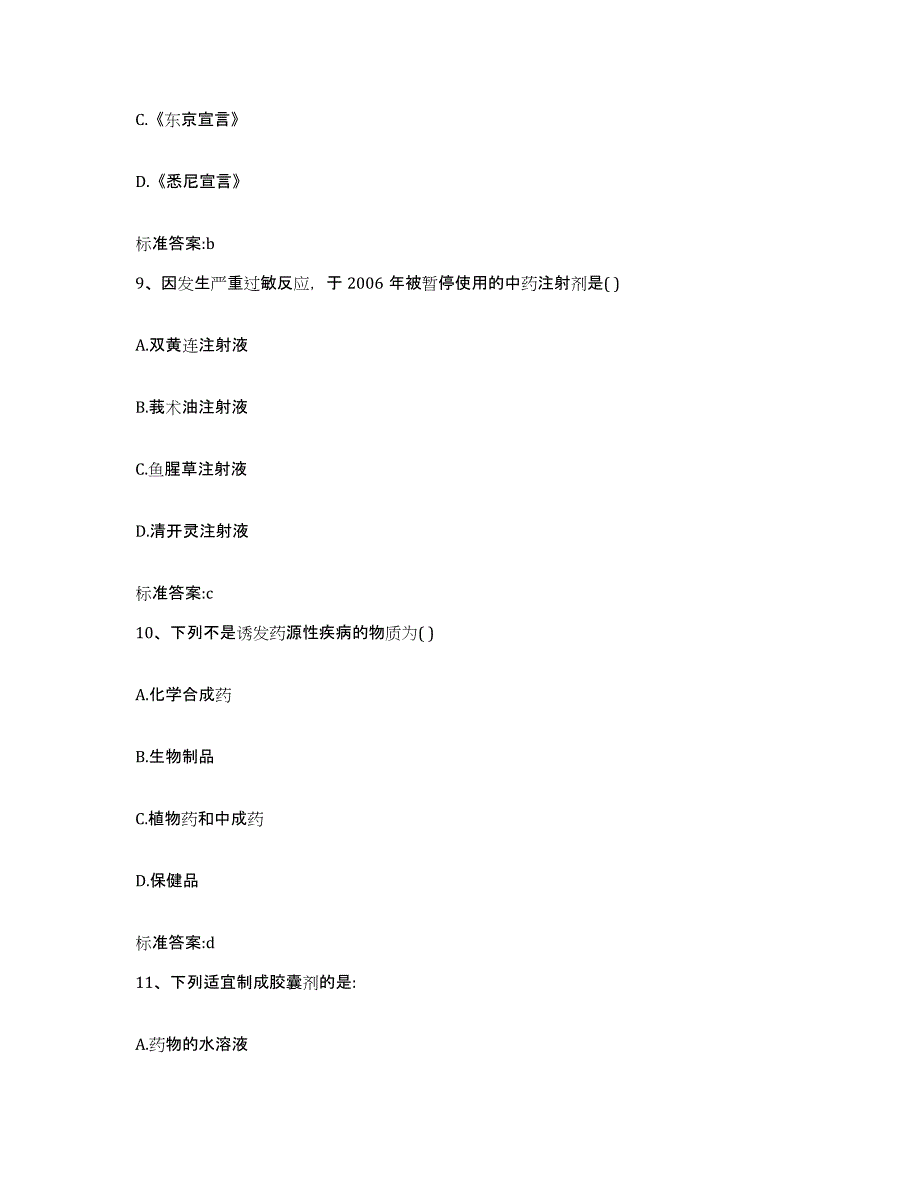 C.《东京宣言》

D.《悉尼宣言》

标准答案:b

9、因发生严重过敏反应，于 2006 年被暂停使用的中药注射剂是( )

A.双黄连注射液

B.莪术油注射液

C.鱼腥草注射液

D.清开灵注射液

标准答案:c

10、下列不是诱发药源性疾病的物质为( )

A.化学合成药

B.生物制品

C.植物药和中成药

D.保健品

标准答案:d

11、下列适宜制成胶囊剂的是:

A.药物的水溶液